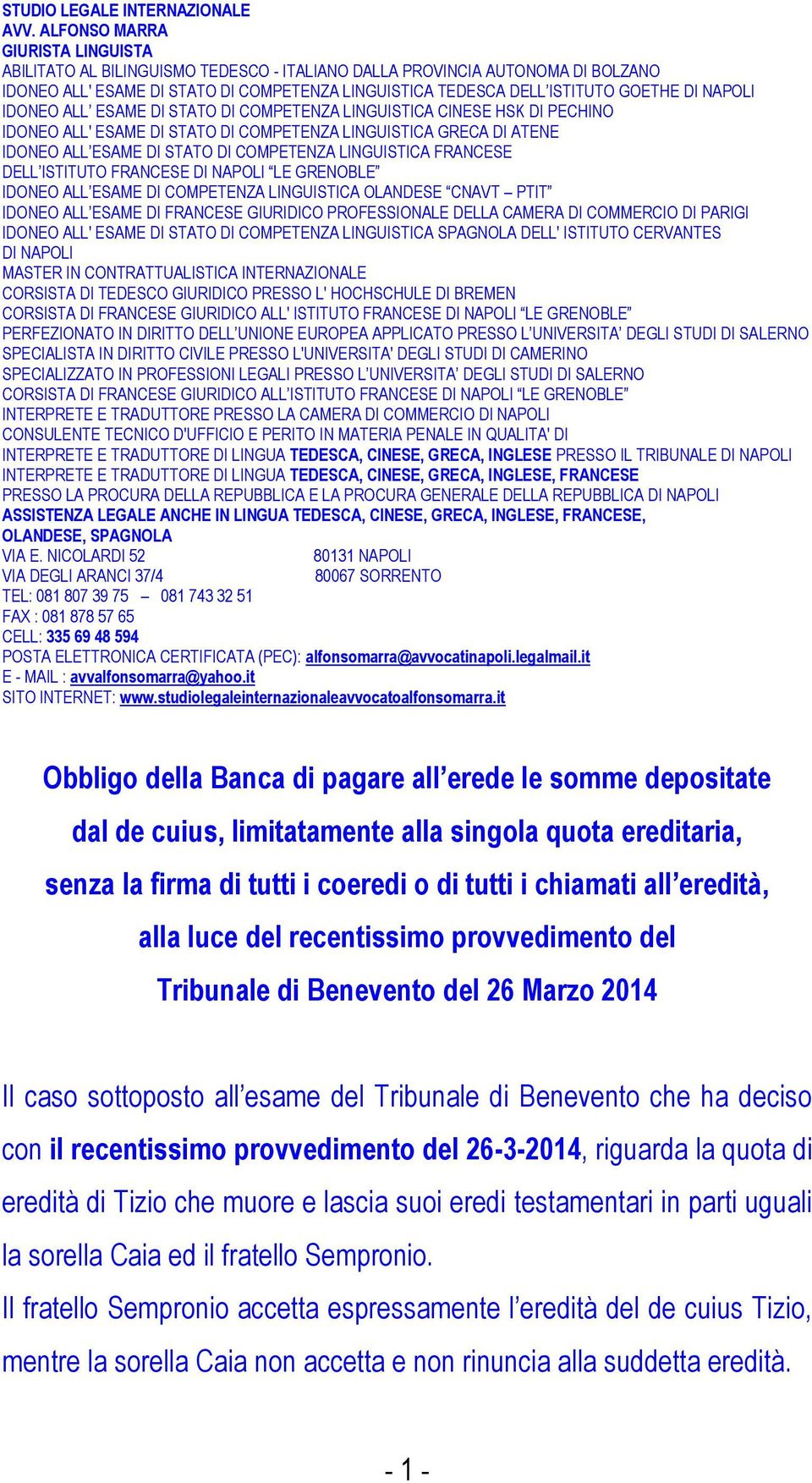 STUDIO LEGALE INTERNAZIONALE
AVV. ALFONSO MARRA
GIURISTA LINGUISTA
ABILITATO AL BILINGUISMO TEDESCO - ITALIANO DALLA PROVINCIA AUTONOMA DI BOLZANO
IDONEO ALL' ESAME DI STATO DI COMPETENZA LINGUISTICA TEDESCA DELL'ISTITUTO GOETHE DI NAPOLI
IDONEO ALL' ESAME DI STATO DI COMPETENZA LINGUISTICA CINESE HSK DI PECHINO
IDONEO ALL' ESAME DI STATO DI COMPETENZA LINGUISTICA GRECA DI ATENE
IDONEO ALL'ESAME DI STATO DI COMPETENZA LINGUISTICA FRANCESE DELL'ISTITUTO FRANCESE DI NAPOLI "LE GRENOBLE"
IDONEO ALL'ESAME DI COMPETENZA LINGUISTICA OLANDESE "CNAVT – PTIT"
IDONEO ALL'ESAME DI FRANCESE GIURIDICO PROFESSIONALE DELLA CAMERA DI COMMERCIO DI PARIGI
IDONEO ALL' ESAME DI STATO DI COMPETENZA LINGUISTICA SPAGNOLA DELL' ISTITUTO CERVANTES DI NAPOLI
MASTER IN CONTRATTUALISTICA INTERNAZIONALE
CORSISTA DI TEDESCO GIURIDICO PRESSO L' HOCHSCHULE DI BREMEN
CORSISTA DI FRANCESE GIURIDICO ALL' ISTITUTO FRANCESE DI NAPOLI "LE GRENOBLE"
PERFEZIONATO IN DIRITTO DELL'UNIONE EUROPEA APPLICATO PRESSO L'UNIVERSITA' DEGLI STUDI DI SALERNO
SPECIALISTA IN DIRITTO CIVILE PRESSO L'UNIVERSITA' DEGLI STUDI DI CAMERINO
SPECIALIZZATO IN PROFESSIONI LEGALI PRESSO L'UNIVERSITA' DEGLI STUDI DI SALERNO
CORSISTA DI FRANCESE GIURIDICO ALL'ISTITUTO FRANCESE DI NAPOLI "LE GRENOBLE"
INTERPRETE E TRADUTTORE PRESSO LA CAMERA DI COMMERCIO DI NAPOLI
CONSULENTE TECNICO D'UFFICIO E PERITO IN MATERIA PENALE IN QUALITA' DI
INTERPRETE E TRADUTTORE DI LINGUA TEDESCA, CINESE, GRECA, INGLESE PRESSO IL TRIBUNALE DI NAPOLI
INTERPRETE E TRADUTTORE DI LINGUA TEDESCA, CINESE, GRECA, INGLESE, FRANCESE
PRESSO LA PROCURA DELLA REPUBBLICA E LA PROCURA GENERALE DELLA REPUBBLICA DI NAPOLI
ASSISTENZA LEGALE ANCHE IN LINGUA TEDESCA, CINESE, GRECA, INGLESE, FRANCESE, OLANDESE, SPAGNOLA
VIA E. NICOLARDI 52 80131 NAPOLI
VIA DEGLI ARANCI 37/4 80067 SORRENTO
TEL: 081 807 39 75 – 081 743 32 51
FAX : 081 878 57 65
CELL: 335 69 48 594
POSTA ELETTRONICA CERTIFICATA (PEC): alfonsomarra@avvocatinapoli.legalmail.it
E - MAIL : avvalfonsomarra@yahoo.it
SITO INTERNET: www.studiolegaleinternazionaleavvocatoalfonsomarra.it

Obbligo della Banca di pagare all'erede le somme depositate dal de cuius, limitatamente alla singola quota ereditaria, senza la firma di tutti i coeredi o di tutti i chiamati all'eredità, alla luce del recentissimo provvedimento del Tribunale di Benevento del 26 Marzo 2014

Il caso sottoposto all'esame del Tribunale di Benevento che ha deciso con il recentissimo provvedimento del 26-3-2014, riguarda la quota di eredità di Tizio che muore e lascia suoi eredi testamentari in parti uguali la sorella Caia ed il fratello Sempronio.
Il fratello Sempronio accetta espressamente l'eredità del de cuius Tizio, mentre la sorella Caia non accetta e non rinuncia alla suddetta eredità.

- 1 -